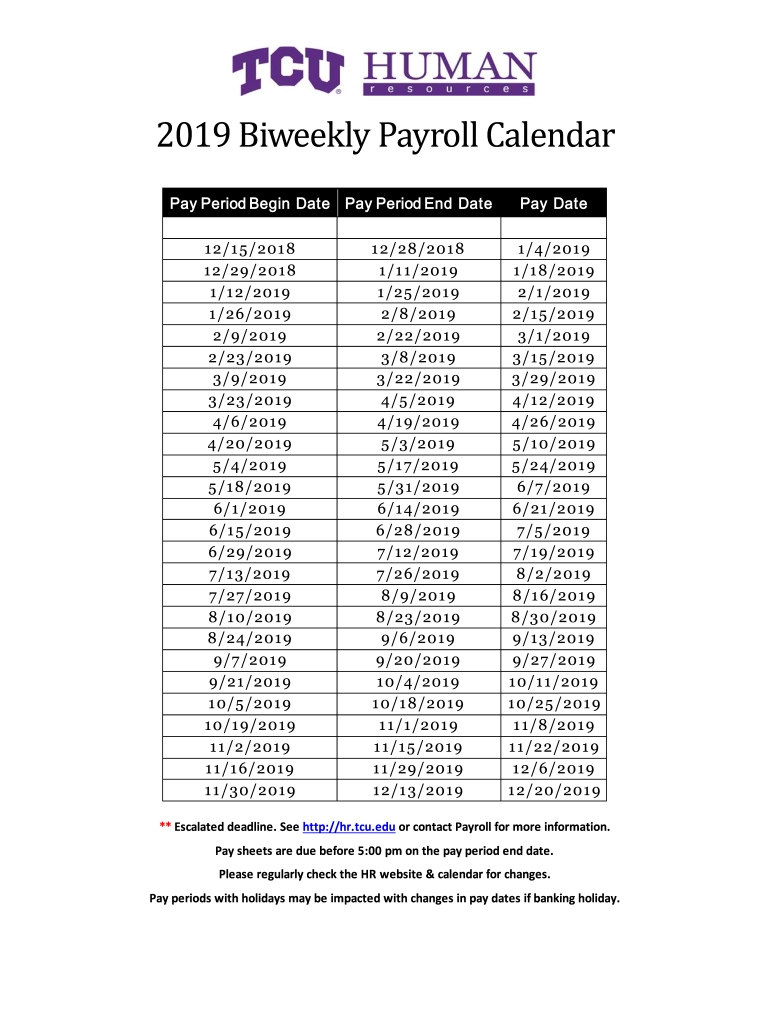 TCU HUMAN resources

2019 Biweekly Payroll Calendar

| Pay Period Begin Date | Pay Period End Date | Pay Date |
|---|---|---|
| | | |
| 12/15/2018 | 12/28/2018 | 1/4/2019 |
| 12/29/2018 | 1/11/2019 | 1/18/2019 |
| 1/12/2019 | 1/25/2019 | 2/1/2019 |
| 1/26/2019 | 2/8/2019 | 2/15/2019 |
| 2/9/2019 | 2/22/2019 | 3/1/2019 |
| 2/23/2019 | 3/8/2019 | 3/15/2019 |
| 3/9/2019 | 3/22/2019 | 3/29/2019 |
| 3/23/2019 | 4/5/2019 | 4/12/2019 |
| 4/6/2019 | 4/19/2019 | 4/26/2019 |
| 4/20/2019 | 5/3/2019 | 5/10/2019 |
| 5/4/2019 | 5/17/2019 | 5/24/2019 |
| 5/18/2019 | 5/31/2019 | 6/7/2019 |
| 6/1/2019 | 6/14/2019 | 6/21/2019 |
| 6/15/2019 | 6/28/2019 | 7/5/2019 |
| 6/29/2019 | 7/12/2019 | 7/19/2019 |
| 7/13/2019 | 7/26/2019 | 8/2/2019 |
| 7/27/2019 | 8/9/2019 | 8/16/2019 |
| 8/10/2019 | 8/23/2019 | 8/30/2019 |
| 8/24/2019 | 9/6/2019 | 9/13/2019 |
| 9/7/2019 | 9/20/2019 | 9/27/2019 |
| 9/21/2019 | 10/4/2019 | 10/11/2019 |
| 10/5/2019 | 10/18/2019 | 10/25/2019 |
| 10/19/2019 | 11/1/2019 | 11/8/2019 |
| 11/2/2019 | 11/15/2019 | 11/22/2019 |
| 11/16/2019 | 11/29/2019 | 12/6/2019 |
| 11/30/2019 | 12/13/2019 | 12/20/2019 |

** Escalated deadline. See http://hr.tcu.edu or contact Payroll for more information.

Pay sheets are due before 5:00 pm on the pay period end date.

Please regularly check the HR website & calendar for changes.

Pay periods with holidays may be impacted with changes in pay dates if banking holiday.